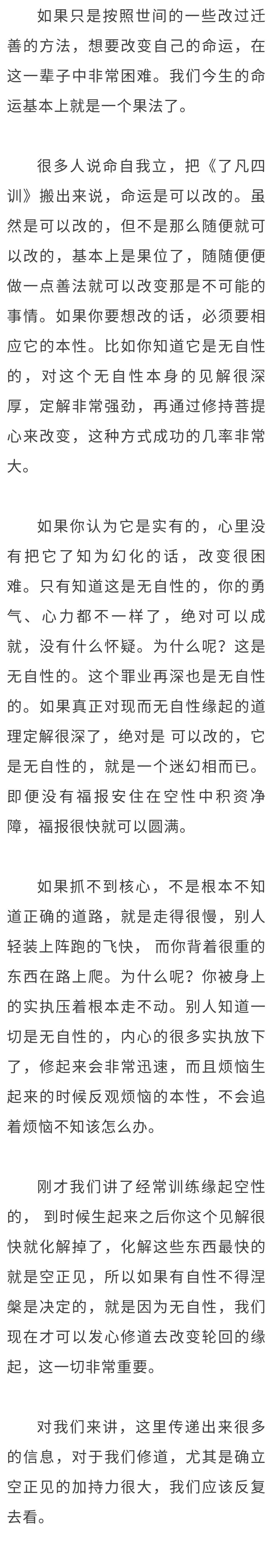 如果只是按照世间的一些改过迁善的方法，想要改变自己的命运，在这一辈子中非常困难。我们今生的命运基本上就是一个果法了。

很多人说命自我立，把《了凡四训》搬出来说，命运是可以改的。虽然是可以改的，但不是那么随便就可以改的，基本上是果位了，随随便便做一点善法就可以改变那是不可能的事情。如果你要想改的话，必须要相应它的本性。比如你知道它是无自性的，对这个无自性本身的见解很深厚，定解非常强劲，再通过修持菩提心来改变，这种方式成功的几率非常大。

如果你认为它是实有的，心里没有把它了知为幻化的话，改变很困难。只有知道这是无自性的，你的勇气、心力都不一样了，绝对可以成就，没有什么怀疑。为什么呢？这是无自性的。这个罪业再深也是无自性的。如果真正对现而无自性缘起的道理定解很深了，绝对是 可以改的，它是无自性的，就是一个迷幻相而已。即便没有福报安住在空性中积资净障，福报很快就可以圆满。

如果抓不到核心，不是根本不知道正确的道路，就是走得很慢，别人轻装上阵跑的飞快， 而你背着很重的东西在路上爬。为什么呢？你被身上的实执压着根本走不动。别人知道一切是无自性的，内心的很多实执放下了，修起来会非常迅速，而且烦恼生起来的时候反观烦恼的本性，不会追着烦恼不知该怎么办。

刚才我们讲了经常训练缘起空性的， 到时候生起来之后你这个见解很快就化解掉了，化解这些东西最快的就是空正见，所以如果有自性不得涅槃是决定的，就是因为无自性，我们现在才可以发心修道去改变轮回的缘起，这一切非常重要。

对我们来讲，这里传递出来很多的信息，对于我们修道，尤其是确立空正见的加持力很大，我们应该反复去看。